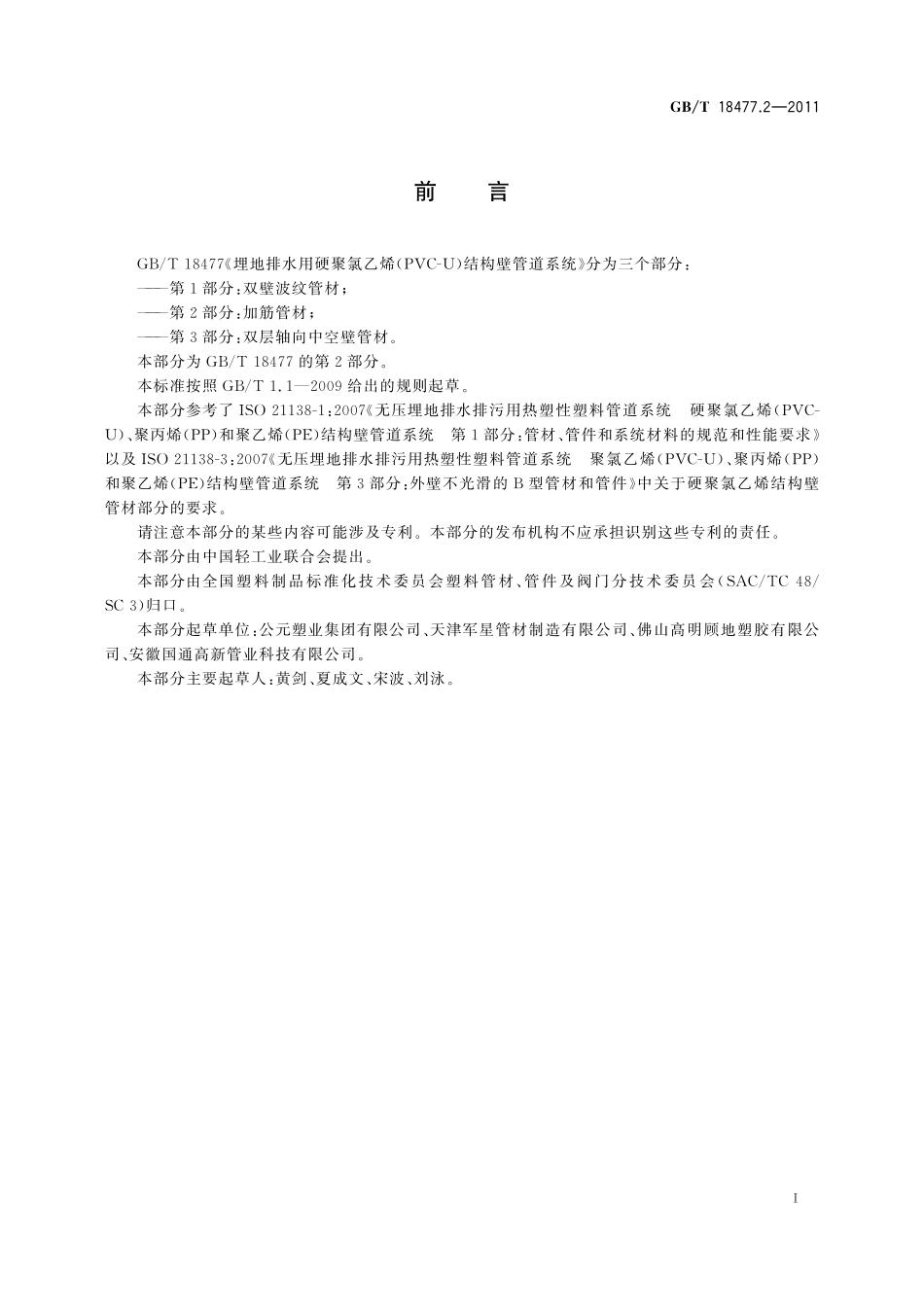 GB/T 18477.2—2011

前　言

GB/T 18477《埋地排水用硬聚氯乙烯(PVC-U)结构壁管道系统》分为三个部分:
——第1部分:双壁波纹管材;
——第2部分:加筋管材;
——第3部分:双层轴向中空壁管材。
本部分为GB/T 18477的第2部分。
本标准按照GB/T 1.1—2009给出的规则起草。
本部分参考了ISO 21138-1:2007《无压埋地排水排污用热塑性塑料管道系统　硬聚氯乙烯(PVC-U)、聚丙烯(PP)和聚乙烯(PE)结构壁管道系统　第1部分:管材、管件和系统材料的规范和性能要求》以及ISO 21138-3:2007《无压埋地排水排污用热塑性塑料管道系统　聚氯乙烯(PVC-U)、聚丙烯(PP)和聚乙烯(PE)结构壁管道系统　第3部分:外壁不光滑的B型管材和管件》中关于硬聚氯乙烯结构壁管材部分的要求。
请注意本部分的某些内容可能涉及专利。本部分的发布机构不应承担识别这些专利的责任。
本部分由中国轻工业联合会提出。
本部分由全国塑料制品标准化技术委员会塑料管材、管件及阀门分技术委员会(SAC/TC 48/SC 3)归口。
本部分起草单位:公元塑业集团有限公司、天津军星管材制造有限公司、佛山高明顾地塑胶有限公司、安徽国通高新管业科技有限公司。
本部分主要起草人:黄剑、夏成文、宋波、刘泳。

I